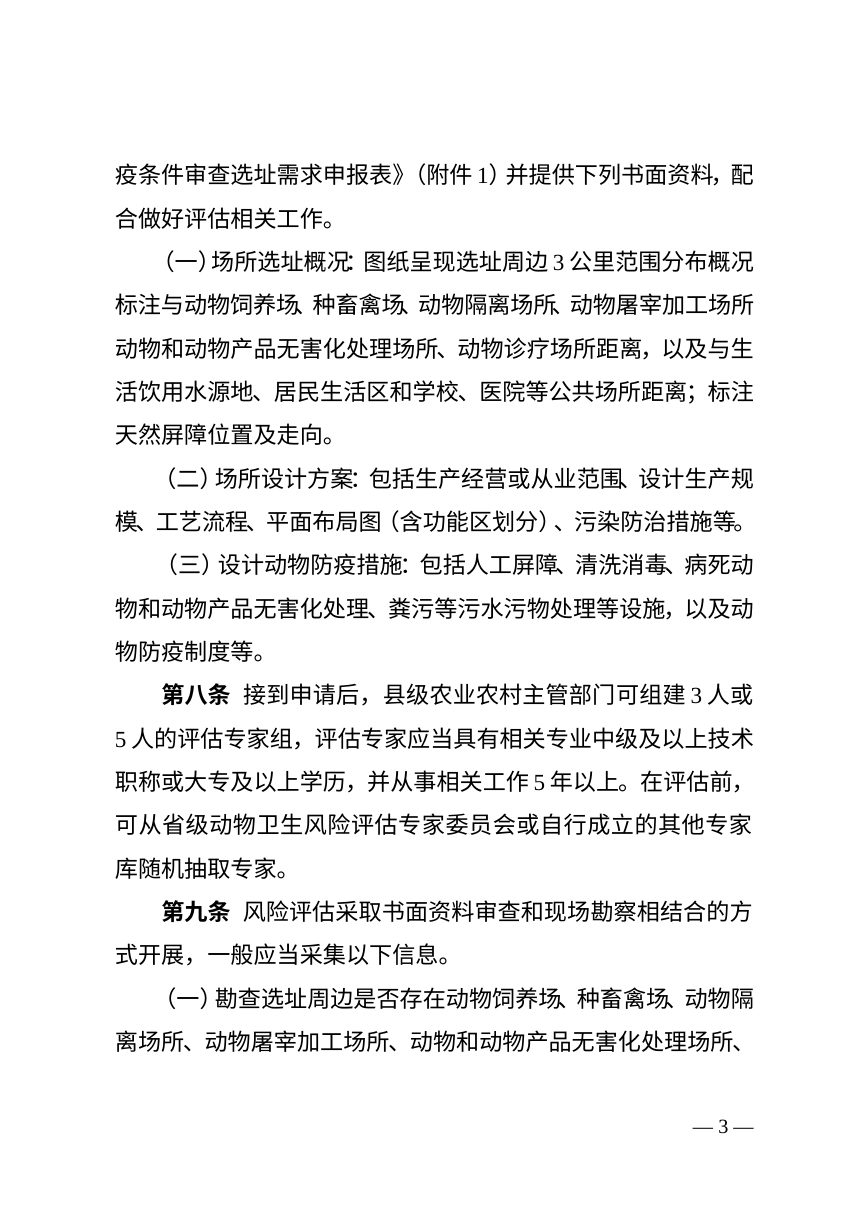 疫条件审查选址需求申报表》(附件1)并提供下列书面资料，配合做好评估相关工作。

(一)场所选址概况:图纸呈现选址周边3公里范围分布概况标注与动物饲养场、种畜禽场、动物隔离场所、动物屠宰加工场所动物和动物产品无害化处理场所、动物诊疗场所距离，以及与生活饮用水源地、居民生活区和学校、医院等公共场所距离；标注天然屏障位置及走向。

(二)场所设计方案:包括生产经营或从业范围、设计生产规模、工艺流程、平面布局图(含功能区划分)、污染防治措施等。

(三)设计动物防疫措施:包括人工屏障、清洗消毒、病死动物和动物产品无害化处理、粪污等污水污物处理等设施，以及动物防疫制度等。

第八条 接到申请后，县级农业农村主管部门可组建3人或5人的评估专家组，评估专家应当具有相关专业中级及以上技术职称或大专及以上学历，并从事相关工作5年以上。在评估前，可从省级动物卫生风险评估专家委员会或自行成立的其他专家库随机抽取专家。

第九条 风险评估采取书面资料审查和现场勘察相结合的方式开展，一般应当采集以下信息。

(一)勘查选址周边是否存在动物饲养场、种畜禽场、动物隔离场所、动物屠宰加工场所、动物和动物产品无害化处理场所、

— 3 —